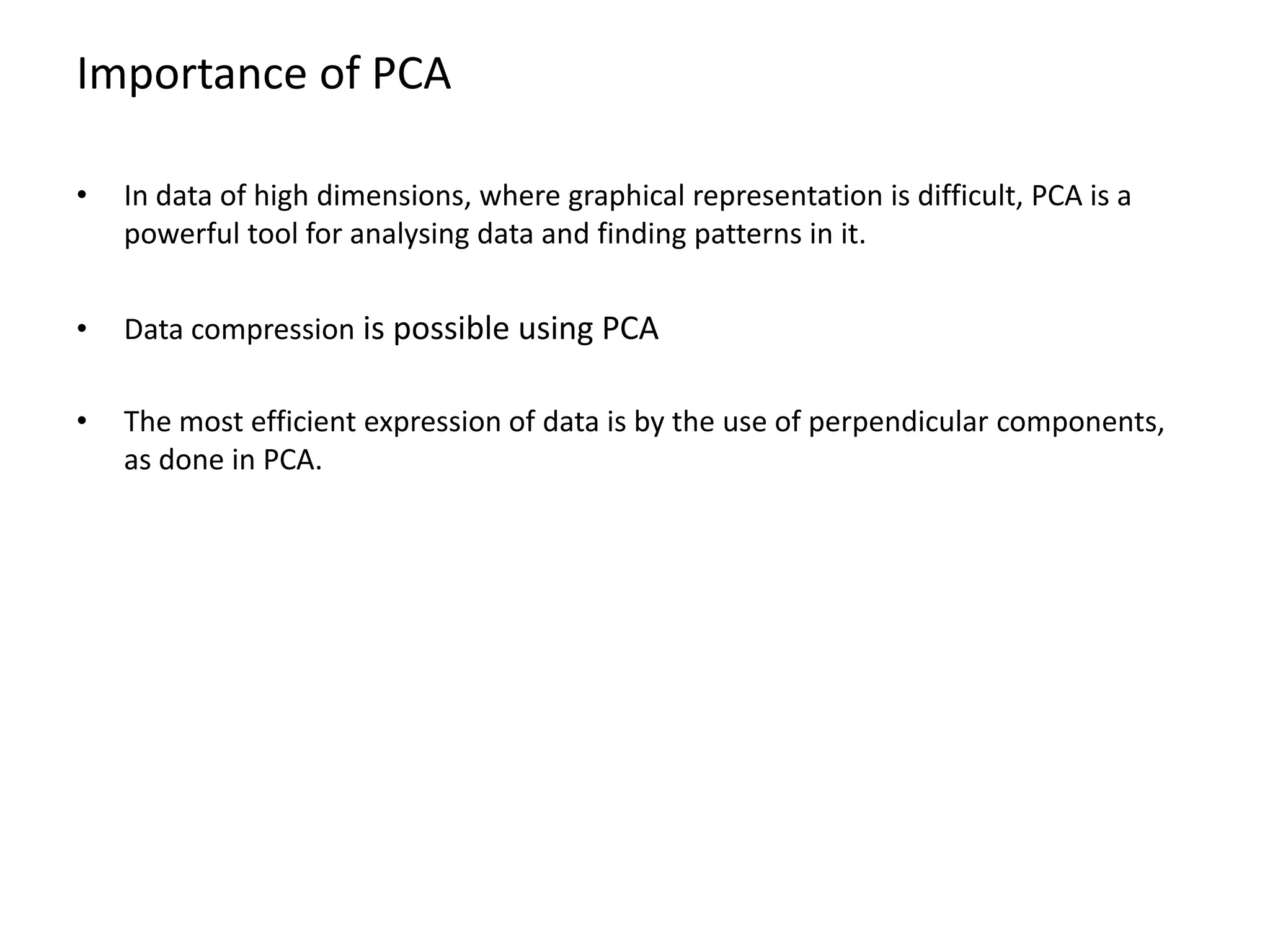 Importance of PCA

• In data of high dimensions, where graphical representation is difficult, PCA is a powerful tool for analysing data and finding patterns in it.

• Data compression is possible using PCA

• The most efficient expression of data is by the use of perpendicular components, as done in PCA.